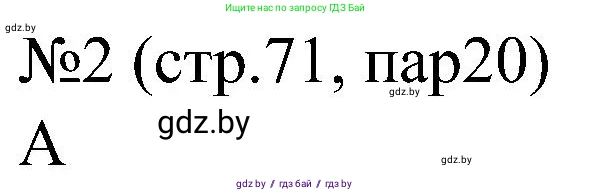 Ищите нас по запросу ГДЗ Бай

gdz.by

№2 (стр.71, пар20)

gdz.by

gdz.by

А

gdz.by

gdz by / гдз бай / гдз by